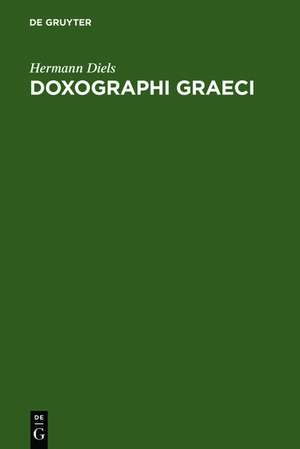 DE GRUYTER

Hermann Diels
DOXOGRAPHI GRAECI

DE
G